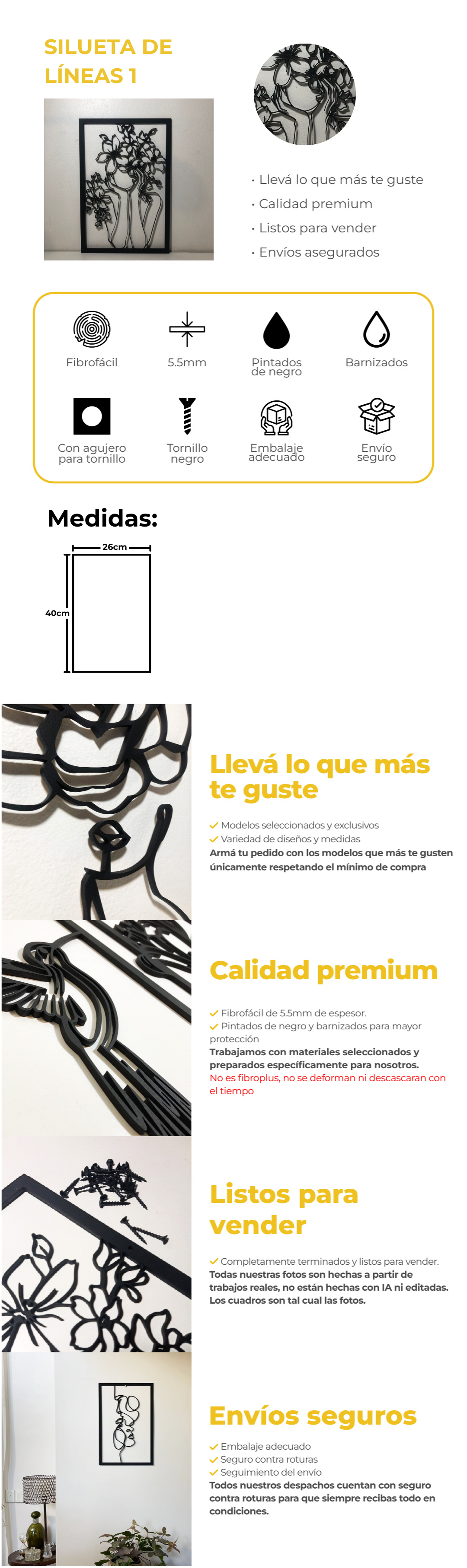 SILUETA DE LÍNEAS 1

· Llevá lo que más te guste
· Calidad premium
· Listos para vender
· Envíos asegurados

Fibrofácil
5.5mm
Pintados de negro
Barnizados
Con agujero para tornillo
Tornillo negro
Embalaje adecuado
Envío seguro

Medidas:

26cm
40cm

Llevá lo que más te guste

✓ Modelos seleccionados y exclusivos
✓ Variedad de diseños y medidas
Armá tu pedido con los modelos que más te gusten únicamente respetando el mínimo de compra

Calidad premium

✓ Fibrofácil de 5.5mm de espesor.
✓ Pintados de negro y barnizados para mayor protección
Trabajamos con materiales seleccionados y preparados específicamente para nosotros.
No es fibroplus, no se deforman ni descascaran con el tiempo

Listos para vender

✓ Completamente terminados y listos para vender.
Todas nuestras fotos son hechas a partir de trabajos reales, no están hechas con IA ni editadas. Los cuadros son tal cual las fotos.

Envíos seguros

✓ Embalaje adecuado
✓ Seguro contra roturas
✓ Seguimiento del envío
Todos nuestros despachos cuentan con seguro contra roturas para que siempre recibas todo en condiciones.